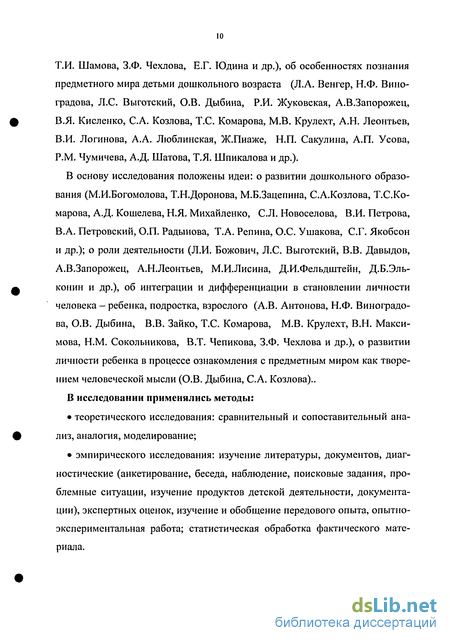 10

Т.И. Шамова, З.Ф. Чехлова, Е.Г. Юдина и др.), об особенностях познания предметного мира детьми дошкольного возраста (Л.А. Венгер, Н.Ф. Виноградова, Л.С. Выготский, О.В. Дыбина, Р.И. Жуковская, А.В.Запорожец, В.Я. Кисленко, С.А. Козлова, Т.С. Комарова, М.В. Крулехт, А.Н. Леонтьев, В.И. Логинова, А.А. Люблинская, Ж.Пиаже, Н.П. Сакулина, А.П. Усова, Р.М. Чумичева, А.Д. Шатова, Т.Я. Шпикалова и др.).

В основу исследования положены идеи: о развитии дошкольного образования (М.И.Богомолова, Т.Н.Доронова, М.Б.Зацепина, С.А.Козлова, Т.С.Комарова, А.Д. Кошелева, Н.Я. Михайленко, С.Л. Новоселова, В.И. Петрова, В.А. Петровский, О.П. Радынова, Т.А. Репина, О.С. Ушакова, С.Г. Якобсон и др.); о роли деятельности (Л.И. Божович, Л.С. Выготский, В.В. Давыдов, А.В.Запорожец, А.Н.Леонтьев, М.И.Лисина, Д.И.Фельдштейн, Д.Б.Эльконин и др.), об интеграции и дифференциации в становлении личности человека – ребенка, подростка, взрослого (А.В. Антонова, Н.Ф. Виноградова, О.В. Дыбина, В.В. Зайко, Т.С. Комарова, М.В. Крулехт, В.Н. Максимова, Н.М. Сокольникова, В.Т. Чепикова, З.Ф. Чехлова и др.), о развитии личности ребенка в процессе ознакомления с предметным миром как творением человеческой мысли (О.В. Дыбина, С.А. Козлова)..

В исследовании применялись методы:

• теоретического исследования: сравнительный и сопоставительный анализ, аналогия, моделирование;

• эмпирического исследования: изучение литературы, документов, диагностические (анкетирование, беседа, наблюдение, поисковые задания, проблемные ситуации, изучение продуктов детской деятельности, документации), экспертных оценок, изучение и обобщение передового опыта, опытно-экспериментальная работа; статистическая обработка фактического материала.

dsLib.net
библиотека диссертаций